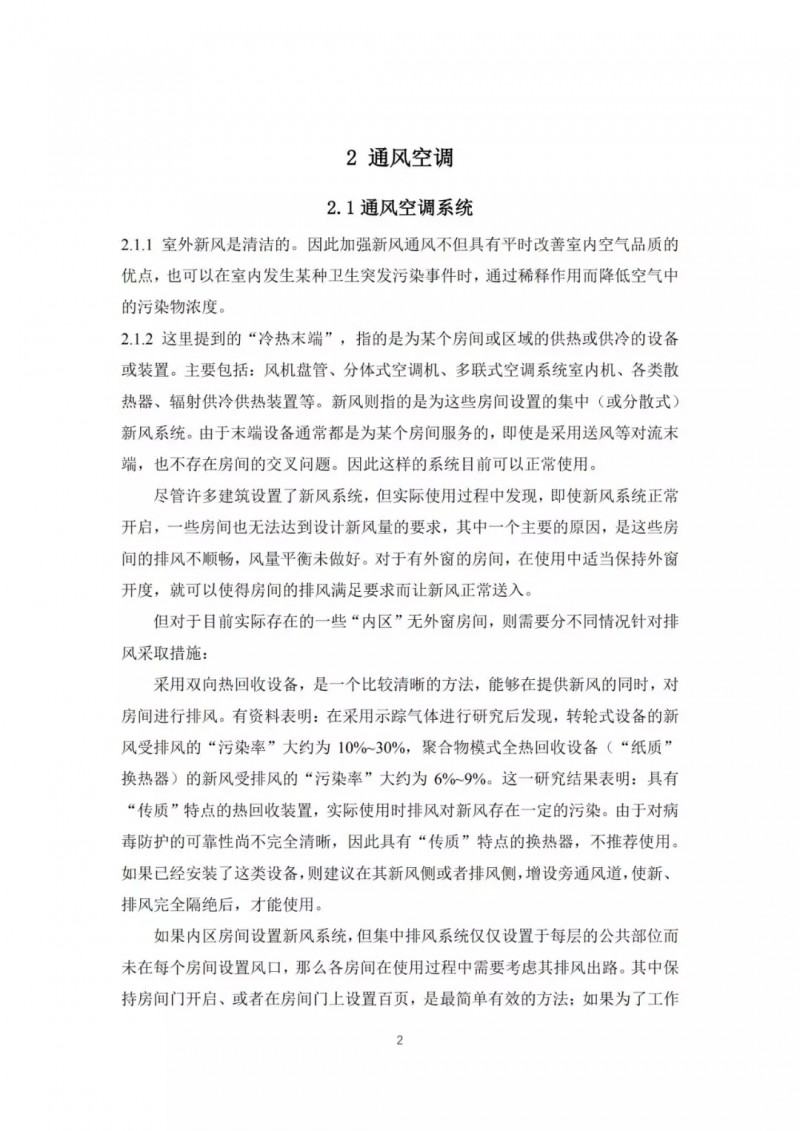 2 通风空调

2.1 通风空调系统

2.1.1 室外新风是清洁的。因此加强新风通风不但具有平时改善室内空气品质的优点，也可以在室内发生某种卫生突发污染事件时，通过稀释作用而降低空气中的污染物浓度。

2.1.2 这里提到的“冷热末端”，指的是为某个房间或区域的供热或供冷的设备或装置。主要包括：风机盘管、分体式空调机、多联式空调系统室内机、各类散热器、辐射供冷供热装置等。新风则指的是为这些房间设置的集中（或分散式）新风系统。由于末端设备通常都是为某个房间服务的，即使是采用送风等对流末端，也不存在房间的交叉问题。因此这样的系统目前可以正常使用。

尽管许多建筑设置了新风系统，但实际使用过程中发现，即使新风系统正常开启，一些房间也无法达到设计新风量的要求，其中一个主要的原因，是这些房间的排风不顺畅，风量平衡未做好。对于有外窗的房间，在使用中适当保持外窗开度，就可以使得房间的排风满足要求而让新风正常送入。

但对于目前实际存在的一些“内区”无外窗房间，则需要分不同情况针对排风采取措施：

采用双向热回收设备，是一个比较清晰的方法，能够在提供新风的同时，对房间进行排风。有资料表明：在采用示踪气体进行研究后发现，转轮式设备的新风受排风的“污染率”大约为 10%~30%，聚合物模式全热回收设备（“纸质”换热器）的新风受排风的“污染率”大约为 6%~9%。这一研究结果表明：具有“传质”特点的热回收装置，实际使用时排风对新风存在一定的污染。由于对病毒防护的可靠性尚不完全清晰，因此具有“传质”特点的换热器，不推荐使用。如果已经安装了这类设备，则建议在其新风侧或者排风侧，增设旁通风道，使新、排风完全隔绝后，才能使用。

如果内区房间设置新风系统，但集中排风系统仅仅设置于每层的公共部位而未在每个房间设置风口，那么各房间在使用过程中需要考虑其排风出路。其中保持房间门开启、或者在房间门上设置百页，是最简单有效的方法；如果为了工作

2